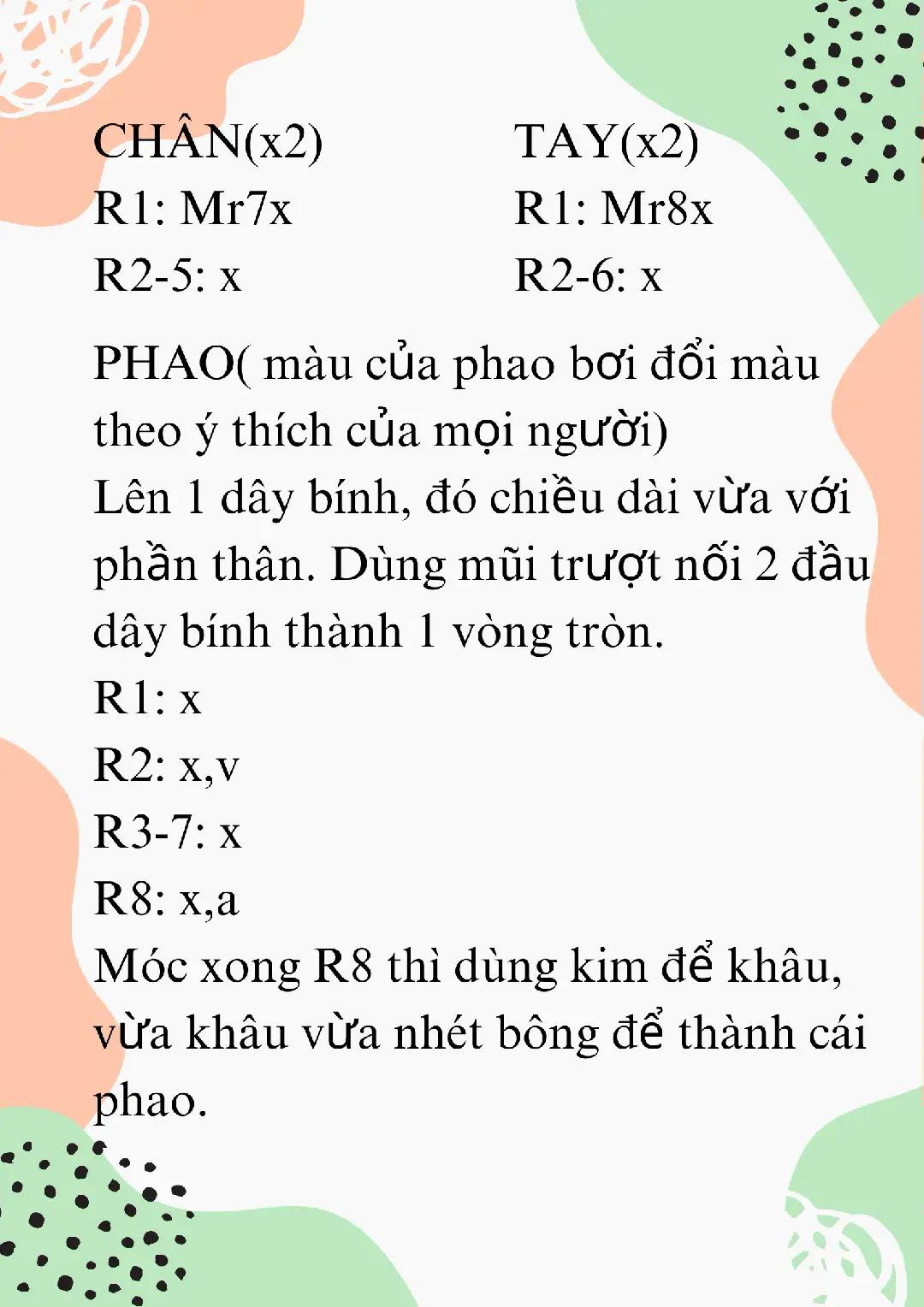 CHÂN(x2)
R1: Mr7x
R2-5: x

TAY(x2)
R1: Mr8x
R2-6: x

PHAO( màu của phao bơi đổi màu theo ý thích của mọi người)
Lên 1 dây bính, đó chiều dài vừa với phần thân. Dùng mũi trượt nối 2 đầu dây bính thành 1 vòng tròn.
R1: x
R2: x,v
R3-7: x
R8: x,a
Móc xong R8 thì dùng kim để khâu, vừa khâu vừa nhét bông để thành cái phao.